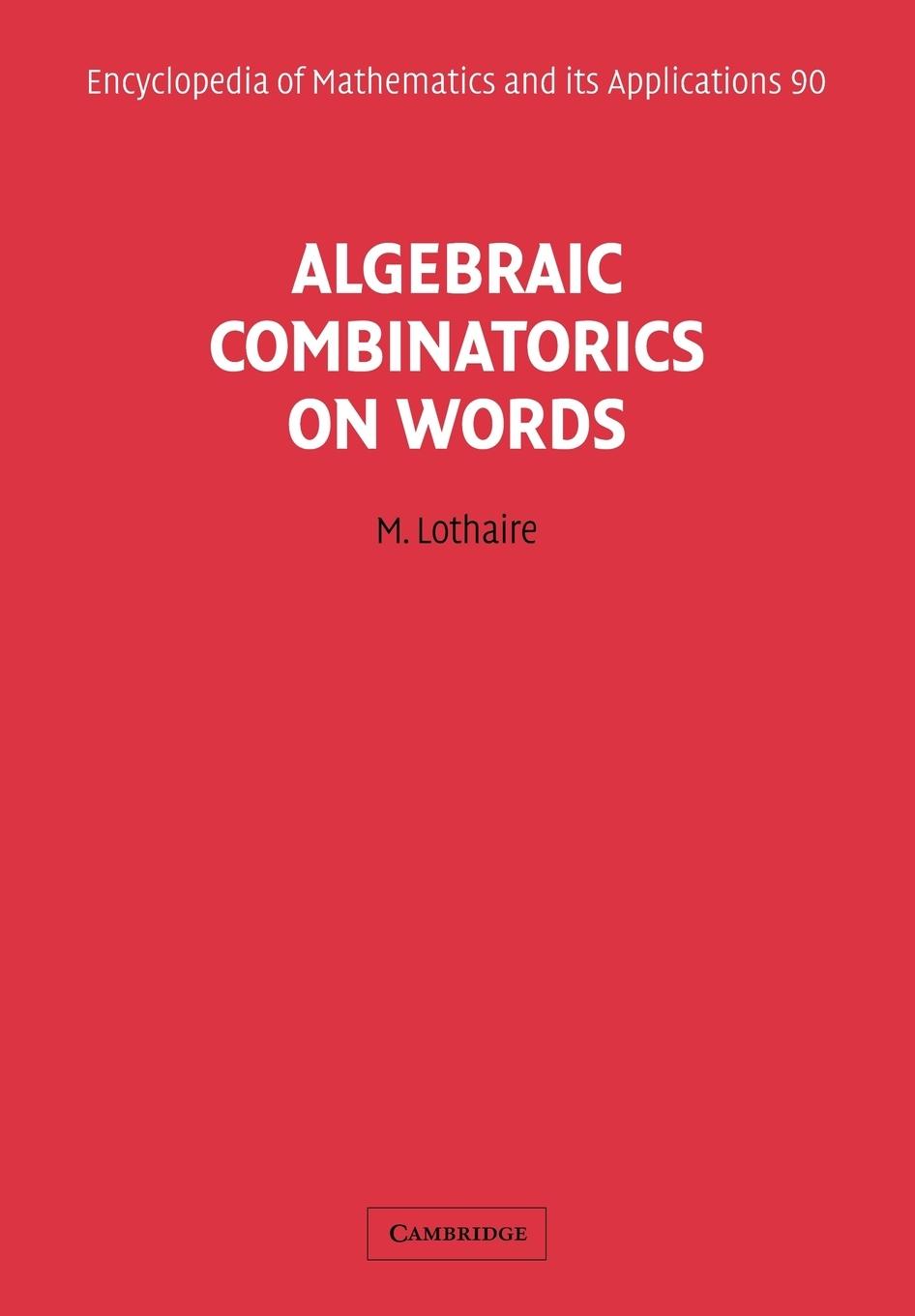 Encyclopedia of Mathematics and its Applications 90

ALGEBRAIC COMBINATORICS ON WORDS

M. Lothaire

CAMBRIDGE